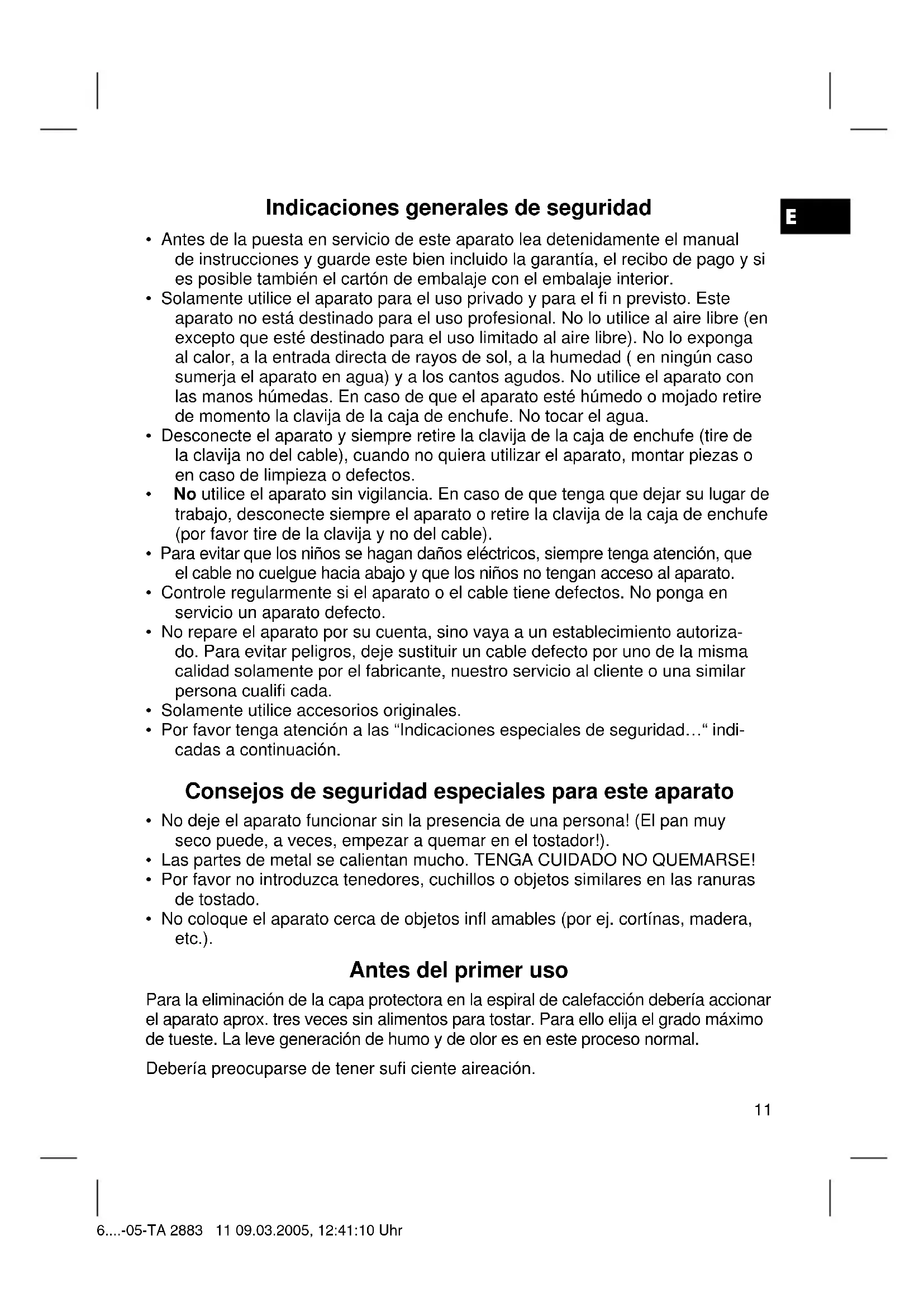 Indicaciones generales de seguridad

E

• Antes de la puesta en servicio de este aparato lea detenidamente el manual de instrucciones y guarde este bien incluido la garantía, el recibo de pago y si es posible también el cartón de embalaje con el embalaje interior.
• Solamente utilice el aparato para el uso privado y para el fi n previsto. Este aparato no está destinado para el uso profesional. No lo utilice al aire libre (en excepto que esté destinado para el uso limitado al aire libre). No lo exponga al calor, a la entrada directa de rayos de sol, a la humedad ( en ningún caso sumerja el aparato en agua) y a los cantos agudos. No utilice el aparato con las manos húmedas. En caso de que el aparato esté húmedo o mojado retire de momento la clavija de la caja de enchufe. No tocar el agua.
• Desconecte el aparato y siempre retire la clavija de la caja de enchufe (tire de la clavija no del cable), cuando no quiera utilizar el aparato, montar piezas o en caso de limpieza o defectos.
• No utilice el aparato sin vigilancia. En caso de que tenga que dejar su lugar de trabajo, desconecte siempre el aparato o retire la clavija de la caja de enchufe (por favor tire de la clavija y no del cable).
• Para evitar que los niños se hagan daños eléctricos, siempre tenga atención, que el cable no cuelgue hacia abajo y que los niños no tengan acceso al aparato.
• Controle regularmente si el aparato o el cable tiene defectos. No ponga en servicio un aparato defecto.
• No repare el aparato por su cuenta, sino vaya a un establecimiento autorizado. Para evitar peligros, deje sustituir un cable defecto por uno de la misma calidad solamente por el fabricante, nuestro servicio al cliente o una similar persona cualifi cada.
• Solamente utilice accesorios originales.
• Por favor tenga atención a las “Indicaciones especiales de seguridad…“ indicadas a continuación.

Consejos de seguridad especiales para este aparato

• No deje el aparato funcionar sin la presencia de una persona! (El pan muy seco puede, a veces, empezar a quemar en el tostador!).
• Las partes de metal se calientan mucho. TENGA CUIDADO NO QUEMARSE!
• Por favor no introduzca tenedores, cuchillos o objetos similares en las ranuras de tostado.
• No coloque el aparato cerca de objetos infl amables (por ej. cortínas, madera, etc.).

Antes del primer uso

Para la eliminación de la capa protectora en la espiral de calefacción debería accionar el aparato aprox. tres veces sin alimentos para tostar. Para ello elija el grado máximo de tueste. La leve generación de humo y de olor es en este proceso normal.

Debería preocuparse de tener sufi ciente aireación.

11

6....-05-TA 2883 11 09.03.2005, 12:41:10 Uhr